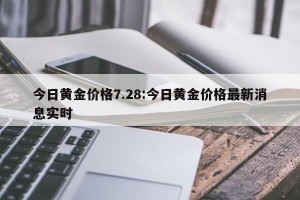 今日黄金价格7.28:今日黄金价格最新消息实时